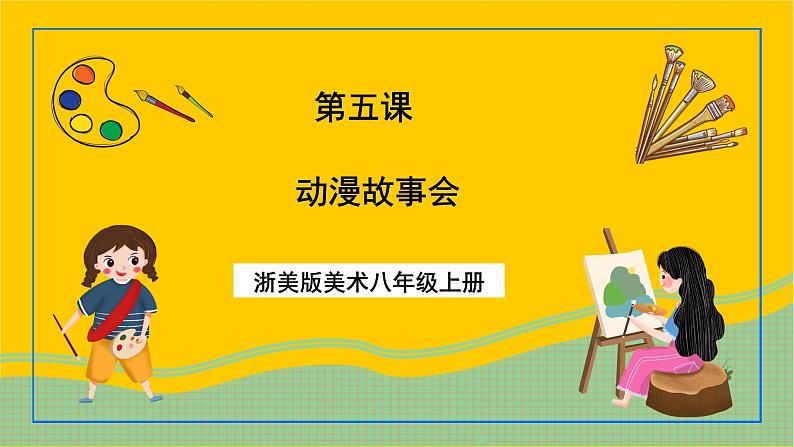 第五课

动漫故事会

浙美版美术八年级上册